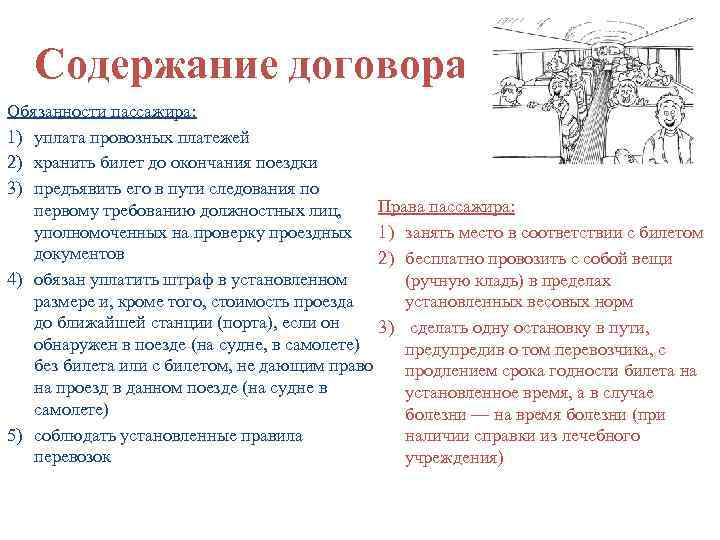 Содержание договора

Обязанности пассажира:

1) уплата провозных платежей

2) хранить билет до окончания поездки

3) предъявить его в пути следования по первому требованию должностных лиц, уполномоченных на проверку проездных документов

4) обязан уплатить штраф в установленном размере и, кроме того, стоимость проезда до ближайшей станции (порта), если он обнаружен в поезде (на судне, в самолете) без билета или с билетом, не дающим право на проезд в данном поезде (на судне в самолете)

5) соблюдать установленные правила перевозок

Права пассажира:

1) занять место в соответствии с билетом

2) бесплатно провозить с собой вещи (ручную кладь) в пределах установленных весовых норм

3) сделать одну остановку в пути, предупредив о том перевозчика, с продлением срока годности билета на установленное время, а в случае болезни — на время болезни (при наличии справки из лечебного учреждения)